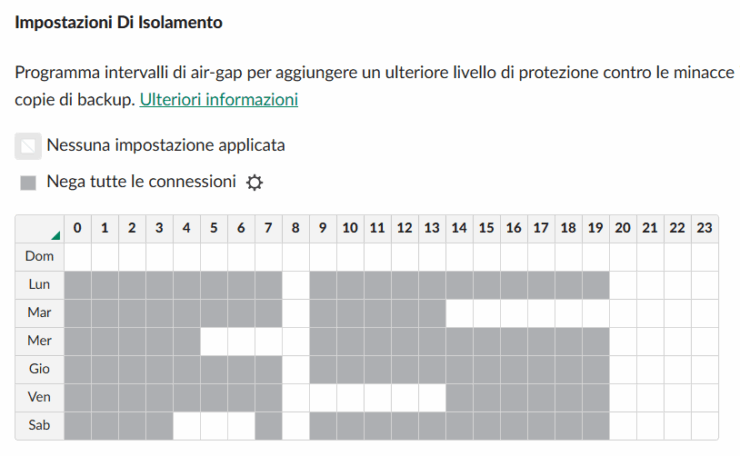 Impostazioni Di Isolamento

Programma intervalli di air-gap per aggiungere un ulteriore livello di protezione contro le minacce copie di backup. Ulteriori informazioni

Nessuna impostazione applicata

Nega tutte le connessioni

| | 0 | 1 | 2 | 3 | 4 | 5 | 6 | 7 | 8 | 9 | 10 | 11 | 12 | 13 | 14 | 15 | 16 | 17 | 18 | 19 | 20 | 21 | 22 | 23 |
|---|---|---|---|---|---|---|---|---|---|---|---|---|---|---|---|---|---|---|---|---|---|---|---|---|
| Dom | | | | | | | | | | | | | | | | | | | | | | | | |
| Lun | | | | | | | | | | | | | | | | | | | | | | | | |
| Mar | | | | | | | | | | | | | | | | | | | | | | | | |
| Mer | | | | | | | | | | | | | | | | | | | | | | | | |
| Gio | | | | | | | | | | | | | | | | | | | | | | | | |
| Ven | | | | | | | | | | | | | | | | | | | | | | | | |
| Sab | | | | | | | | | | | | | | | | | | | | | | | | |